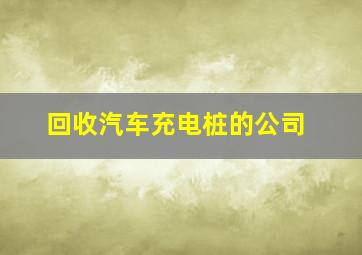 回收汽车充电桩的公司